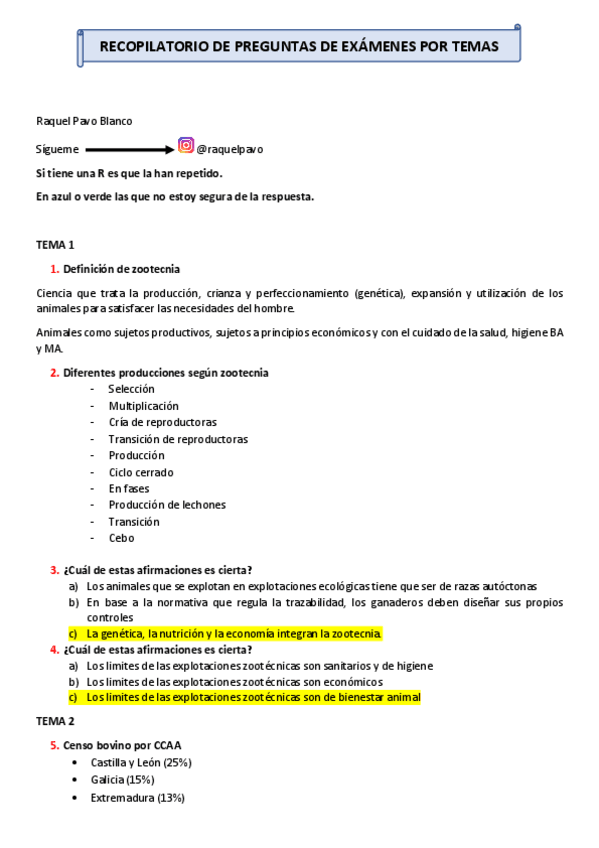 RECOPILATORIO DE PREGUNTAS DE EXÁMENES POR TEMAS

Raquel Pavo Blanco

Sígueme @raquelpavo

Si tiene una R es que la han repetido.

En azul o verde las que no estoy segura de la respuesta.

TEMA 1

1. Definición de zootecnia

Ciencia que trata la producción, crianza y perfeccionamiento (genética), expansión y utilización de los animales para satisfacer las necesidades del hombre.

Animales como sujetos productivos, sujetos a principios económicos y con el cuidado de la salud, higiene BA y MA.

2. Diferentes producciones según zootecnia
- Selección
- Multiplicación
- Cría de reproductoras
- Transición de reproductoras
- Producción
- Ciclo cerrado
- En fases
- Producción de lechones
- Transición
- Cebo

3. ¿Cuál de estas afirmaciones es cierta?
a) Los animales que se explotan en explotaciones ecológicas tiene que ser de razas autóctonas
b) En base a la normativa que regula la trazabilidad, los ganaderos deben diseñar sus propios controles
c) La genética, la nutrición y la economía integran la zootecnia.

4. ¿Cuál de estas afirmaciones es cierta?
a) Los limites de las explotaciones zootécnicas son sanitarios y de higiene
b) Los limites de las explotaciones zootécnicas son económicos
c) Los limites de las explotaciones zootécnicas son de bienestar animal

TEMA 2

5. Censo bovino por CCAA
• Castilla y León (25%)
• Galicia (15%)
• Extremadura (13%)